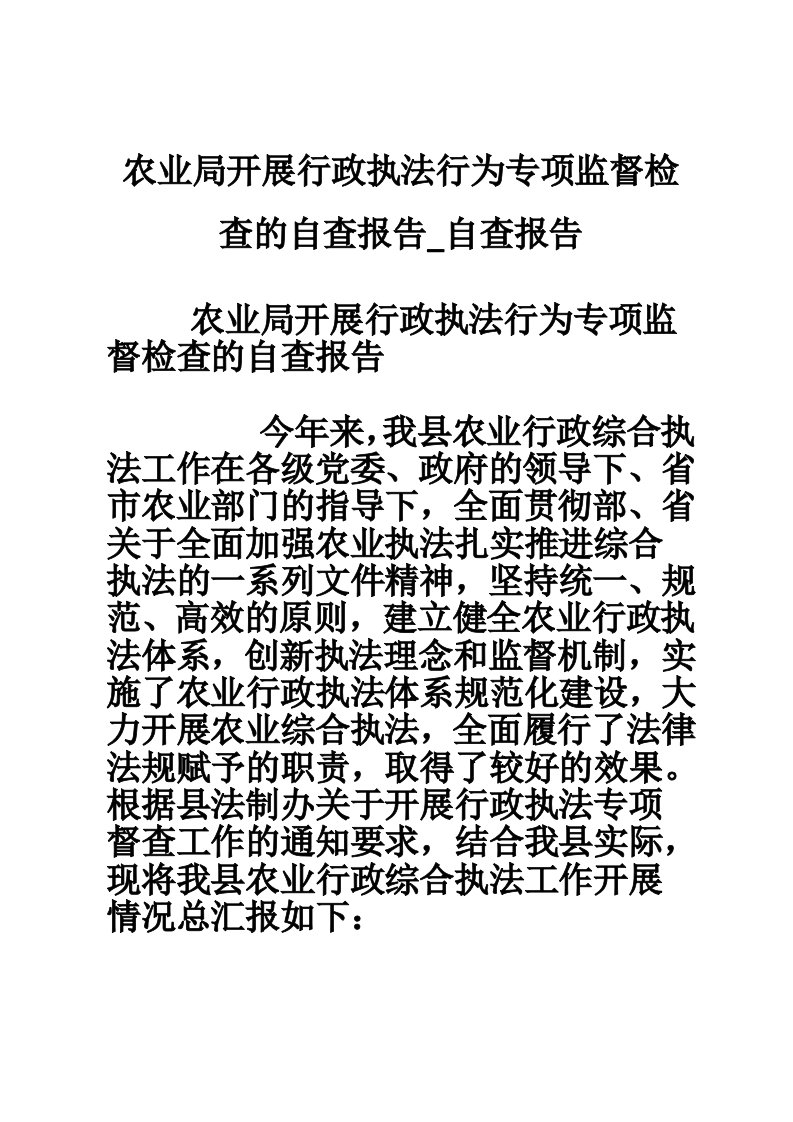 农业局开展行政执法行为专项监督检查的自查报告_自查报告

农业局开展行政执法行为专项监督检查的自查报告

今年来,我县农业行政综合执法工作在各级党委、政府的领导下、省市农业部门的指导下，全面贯彻部、省关于全面加强农业执法扎实推进综合执法的一系列文件精神，坚持统一、规范、高效的原则，建立健全农业行政执法体系，创新执法理念和监督机制，实施了农业行政执法体系规范化建设，大力开展农业综合执法，全面履行了法律法规赋予的职责，取得了较好的效果。根据县法制办关于开展行政执法专项督查工作的通知要求，结合我县实际，现将我县农业行政综合执法工作开展情况总汇报如下：